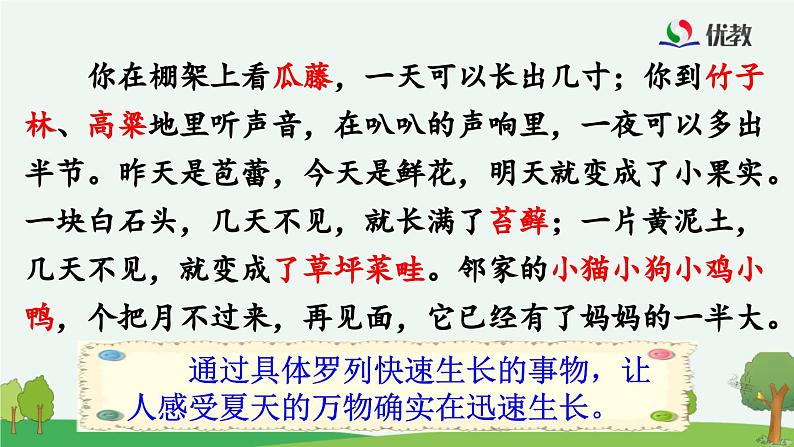 优教

你在棚架上看瓜藤，一天可以长出几寸；你到竹子林、高粱地里听声音，在叭叭的声响里，一夜可以多出半节。昨天是苞蕾，今天是鲜花，明天就变成了小果实。一块白石头，几天不见，就长满了苔藓；一片黄泥土，几天不见，就变成了草坪菜畦。邻家的小猫小狗小鸡小鸭，个把月不过来，再见面，它已经有了妈妈的一半大。

通过具体罗列快速生长的事物，让人感受夏天的万物确实在迅速生长。